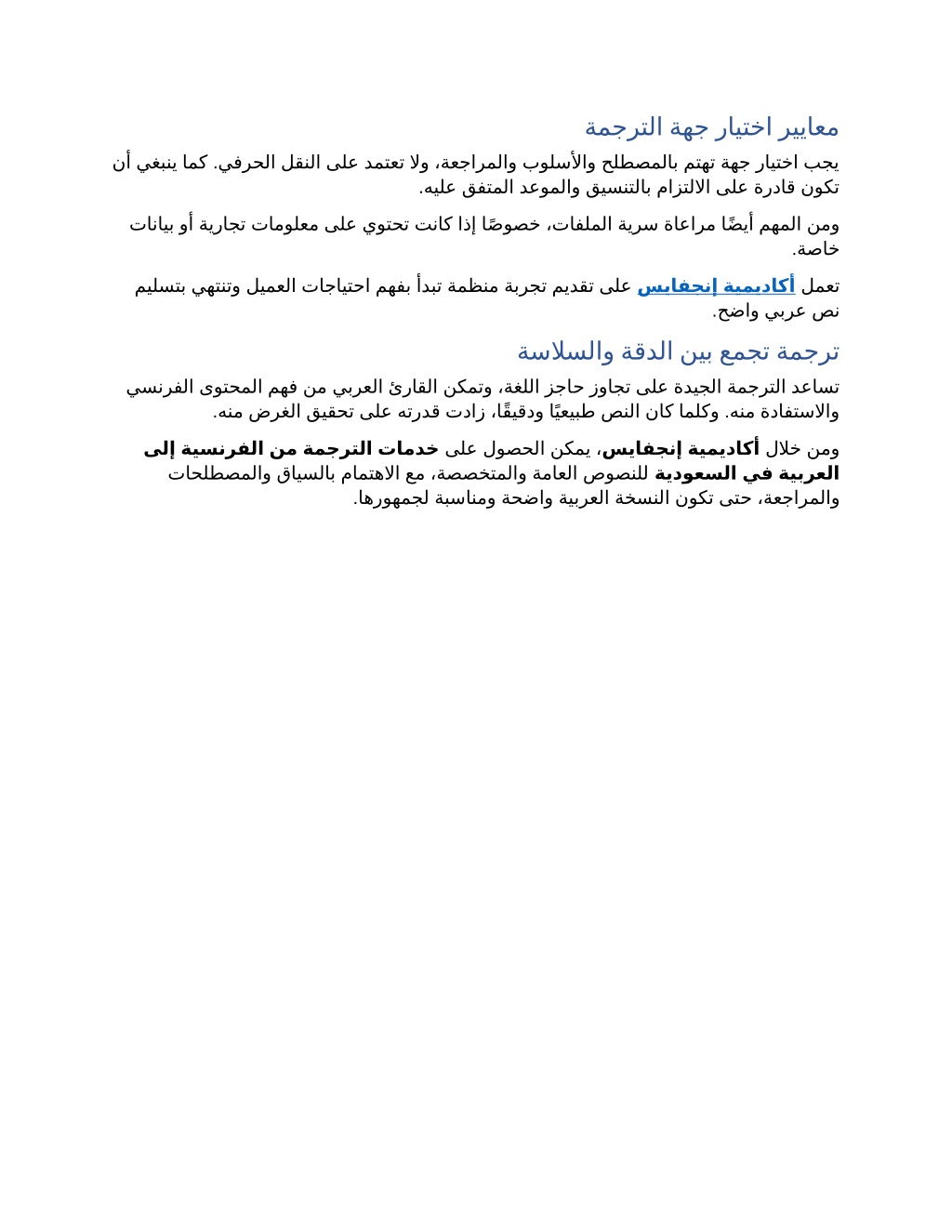 معايير اختيار جهة الترجمة

يجب اختيار جهة تهتم بالمصطلح والأسلوب والمراجعة، ولا تعتمد على النقل الحرفي. كما ينبغي أن تكون قادرة على الالتزام بالتنسيق والموعد المتفق عليه.

ومن المهم أيضًا مراعاة سرية الملفات، خصوصًا إذا كانت تحتوي على معلومات تجارية أو بيانات خاصة.

تعمل أكاديمية إنجفايس على تقديم تجربة منظمة تبدأ بفهم احتياجات العميل وتنتهي بتسليم نص عربي واضح.

ترجمة تجمع بين الدقة والسلاسة

تساعد الترجمة الجيدة على تجاوز حاجز اللغة، وتمكن القارئ العربي من فهم المحتوى الفرنسي والاستفادة منه. وكلما كان النص طبيعيًا ودقيقًا، زادت قدرته على تحقيق الغرض منه.

ومن خلال أكاديمية إنجفايس، يمكن الحصول على خدمات الترجمة من الفرنسية إلى العربية في السعودية للنصوص العامة والمتخصصة، مع الاهتمام بالسياق والمصطلحات والمراجعة، حتى تكون النسخة العربية واضحة ومناسبة لجمهورها.